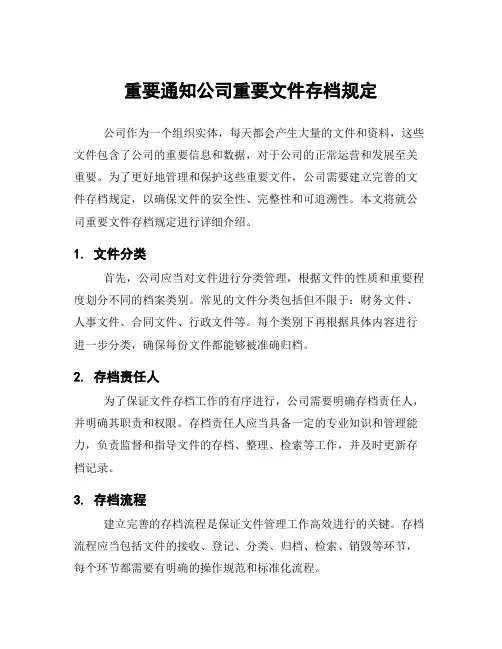 重要通知公司重要文件存档规定

公司作为一个组织实体，每天都会产生大量的文件和资料，这些文件包含了公司的重要信息和数据，对于公司的正常运营和发展至关重要。为了更好地管理和保护这些重要文件，公司需要建立完善的文件存档规定，以确保文件的安全性、完整性和可追溯性。本文将就公司重要文件存档规定进行详细介绍。

1. 文件分类

首先，公司应当对文件进行分类管理，根据文件的性质和重要程度划分不同的档案类别。常见的文件分类包括但不限于：财务文件、人事文件、合同文件、行政文件等。每个类别下再根据具体内容进行进一步分类，确保每份文件都能够被准确归档。

2. 存档责任人

为了保证文件存档工作的有序进行，公司需要明确存档责任人，并明确其职责和权限。存档责任人应当具备一定的专业知识和管理能力，负责监督和指导文件的存档、整理、检索等工作，并及时更新存档记录。

3. 存档流程

建立完善的存档流程是保证文件管理工作高效进行的关键。存档流程应当包括文件的接收、登记、分类、归档、检索、销毁等环节，每个环节都需要有明确的操作规范和标准化流程。